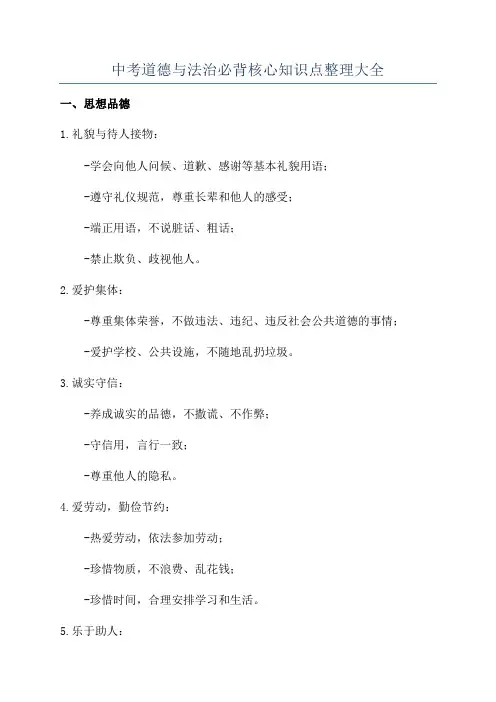 中考道德与法治必背核心知识点整理大全

一、思想品德

1.礼貌与待人接物：

-学会向他人问候、道歉、感谢等基本礼貌用语；

-遵守礼仪规范，尊重长辈和他人的感受；

-端正用语，不说脏话、粗话；

-禁止欺负、歧视他人。

2.爱护集体：

-尊重集体荣誉，不做违法、违纪、违反社会公共道德的事情；

-爱护学校、公共设施，不随地乱扔垃圾。

3.诚实守信：

-养成诚实的品德，不撒谎、不作弊；

-守信用，言行一致；

-尊重他人的隐私。

4.爱劳动，勤俭节约：

-热爱劳动，依法参加劳动；

-珍惜物质，不浪费、乱花钱；

-珍惜时间，合理安排学习和生活。

5.乐于助人：